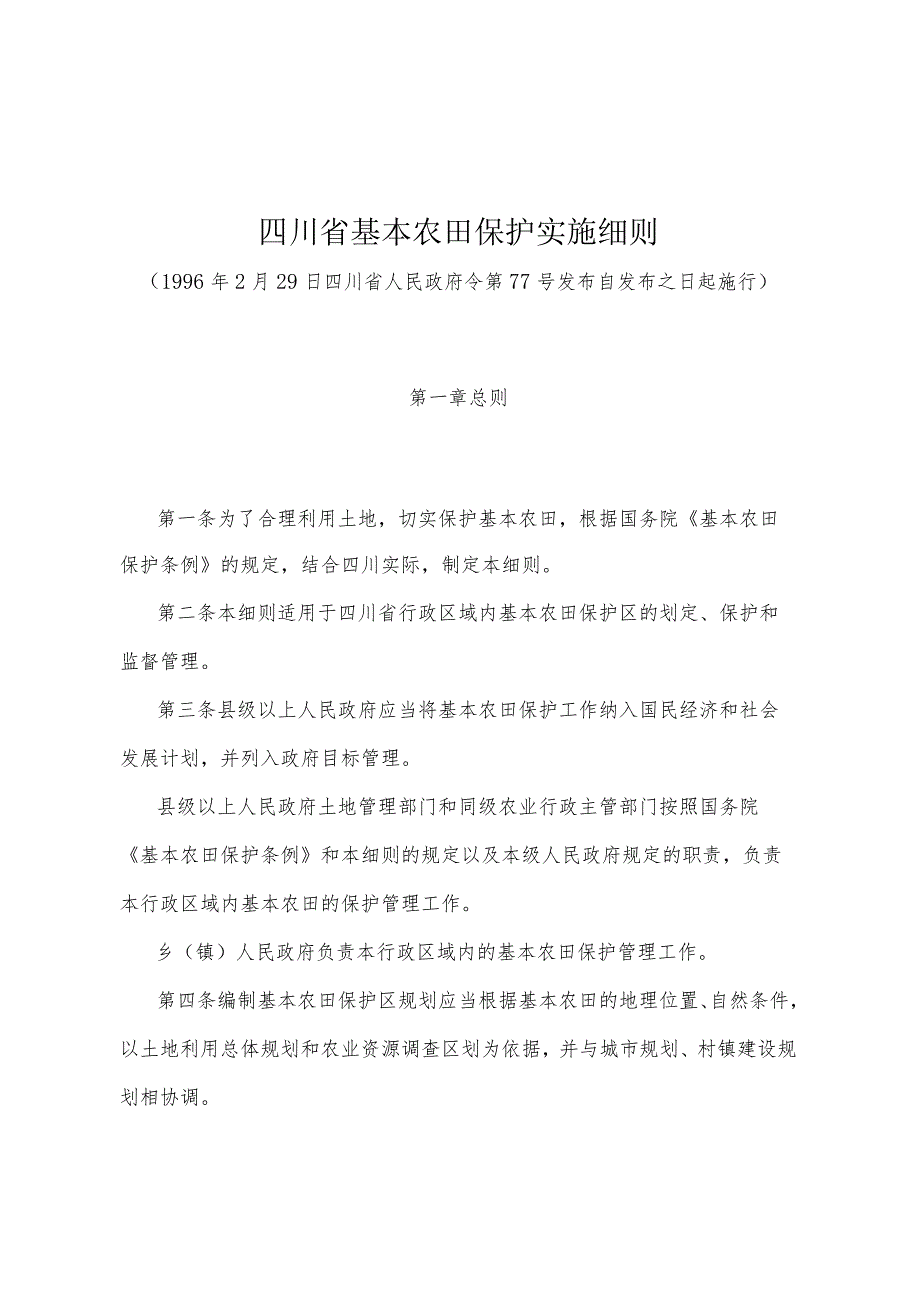 四川省基本农田保护实施细则

（1996年2月29日四川省人民政府令第77号发布自发布之日起施行）

第一章总则

第一条为了合理利用土地，切实保护基本农田，根据国务院《基本农田保护条例》的规定，结合四川实际，制定本细则。

第二条本细则适用于四川省行政区域内基本农田保护区的划定、保护和监督管理。

第三条县级以上人民政府应当将基本农田保护工作纳入国民经济和社会发展计划，并列入政府目标管理。

县级以上人民政府土地管理部门和同级农业行政主管部门按照国务院《基本农田保护条例》和本细则的规定以及本级人民政府规定的职责，负责本行政区域内基本农田的保护管理工作。

乡（镇）人民政府负责本行政区域内的基本农田保护管理工作。

第四条编制基本农田保护区规划应当根据基本农田的地理位置、自然条件，以土地利用总体规划和农业资源调查区划为依据，并与城市规划、村镇建设规划相协调。